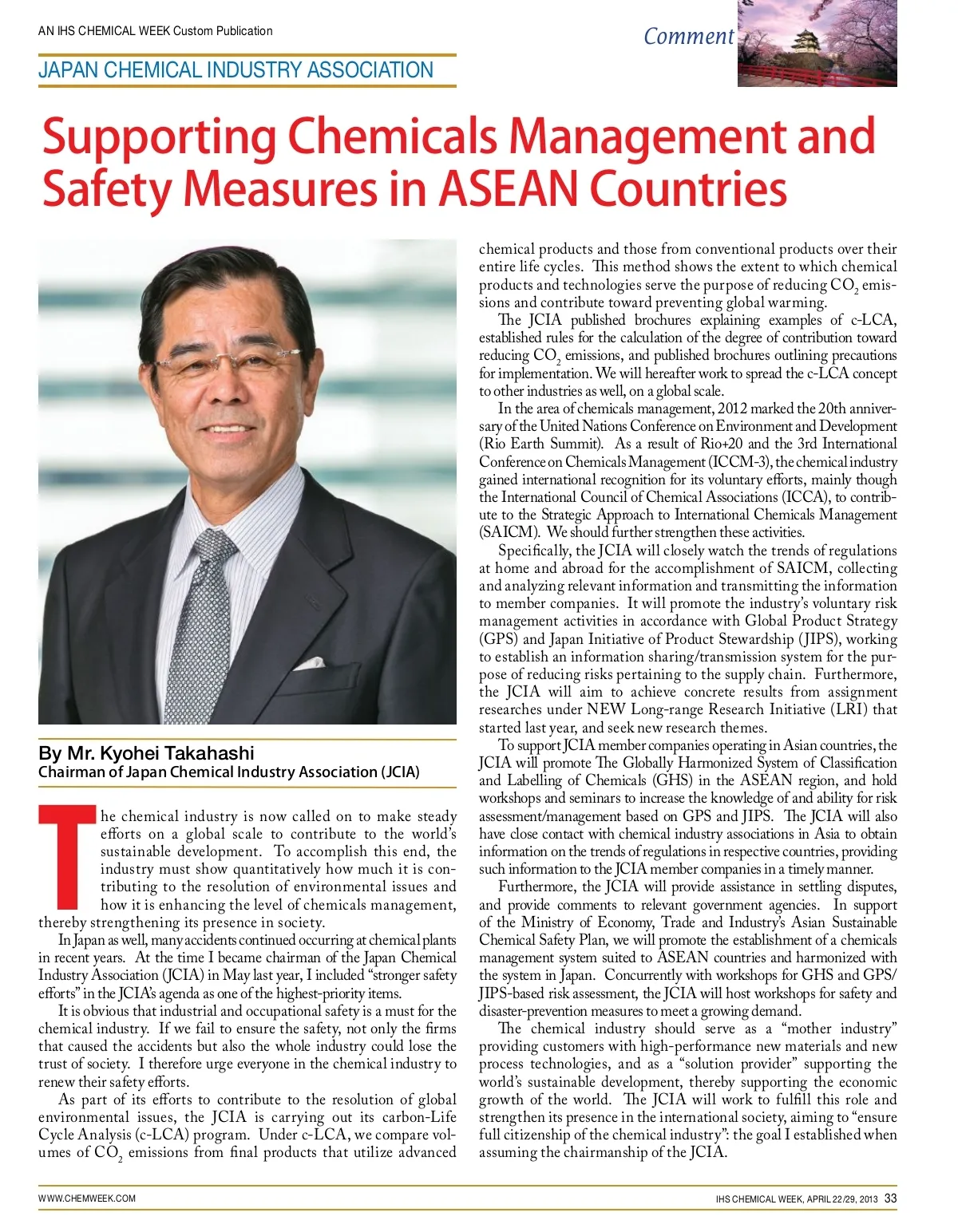 AN IHS CHEMICAL WEEK Custom Publication

Comment

JAPAN CHEMICAL INDUSTRY ASSOCIATION

Supporting Chemicals Management and Safety Measures in ASEAN Countries

By Mr. Kyohei Takahashi
Chairman of Japan Chemical Industry Association (JCIA)

The chemical industry is now called on to make steady efforts on a global scale to contribute to the world's sustainable development. To accomplish this end, the industry must show quantitatively how much it is contributing to the resolution of environmental issues and how it is enhancing the level of chemicals management, thereby strengthening its presence in society.

In Japan as well, many accidents continued occurring at chemical plants in recent years. At the time I became chairman of the Japan Chemical Industry Association (JCIA) in May last year, I included "stronger safety efforts" in the JCIA's agenda as one of the highest-priority items.

It is obvious that industrial and occupational safety is a must for the chemical industry. If we fail to ensure the safety, not only the firms that caused the accidents but also the whole industry could lose the trust of society. I therefore urge everyone in the chemical industry to renew their safety efforts.

As part of its efforts to contribute to the resolution of global environmental issues, the JCIA is carrying out its carbon-Life Cycle Analysis (c-LCA) program. Under c-LCA, we compare volumes of $CO_2$ emissions from final products that utilize advanced chemical products and those from conventional products over their entire life cycles. This method shows the extent to which chemical products and technologies serve the purpose of reducing $CO_2$ emissions and contribute toward preventing global warming.

The JCIA published brochures explaining examples of c-LCA, established rules for the calculation of the degree of contribution toward reducing $CO_2$ emissions, and published brochures outlining precautions for implementation. We will hereafter work to spread the c-LCA concept to other industries as well, on a global scale.

In the area of chemicals management, 2012 marked the 20th anniversary of the United Nations Conference on Environment and Development (Rio Earth Summit). As a result of Rio+20 and the 3rd International Conference on Chemicals Management (ICCM-3), the chemical industry gained international recognition for its voluntary efforts, mainly though the International Council of Chemical Associations (ICCA), to contribute to the Strategic Approach to International Chemicals Management (SAICM). We should further strengthen these activities.

Specifically, the JCIA will closely watch the trends of regulations at home and abroad for the accomplishment of SAICM, collecting and analyzing relevant information and transmitting the information to member companies. It will promote the industry's voluntary risk management activities in accordance with Global Product Strategy (GPS) and Japan Initiative of Product Stewardship (JIPS), working to establish an information sharing/transmission system for the purpose of reducing risks pertaining to the supply chain. Furthermore, the JCIA will aim to achieve concrete results from assignment researches under NEW Long-range Research Initiative (LRI) that started last year, and seek new research themes.

To support JCIA member companies operating in Asian countries, the JCIA will promote The Globally Harmonized System of Classification and Labelling of Chemicals (GHS) in the ASEAN region, and hold workshops and seminars to increase the knowledge of and ability for risk assessment/management based on GPS and JIPS. The JCIA will also have close contact with chemical industry associations in Asia to obtain information on the trends of regulations in respective countries, providing such information to the JCIA member companies in a timely manner.

Furthermore, the JCIA will provide assistance in settling disputes, and provide comments to relevant government agencies. In support of the Ministry of Economy, Trade and Industry's Asian Sustainable Chemical Safety Plan, we will promote the establishment of a chemicals management system suited to ASEAN countries and harmonized with the system in Japan. Concurrently with workshops for GHS and GPS/JIPS-based risk assessment, the JCIA will host workshops for safety and disaster-prevention measures to meet a growing demand.

The chemical industry should serve as a "mother industry" providing customers with high-performance new materials and new process technologies, and as a "solution provider" supporting the world's sustainable development, thereby supporting the economic growth of the world. The JCIA will work to fulfill this role and strengthen its presence in the international society, aiming to "ensure full citizenship of the chemical industry": the goal I established when assuming the chairmanship of the JCIA.

WWW.CHEMWEEK.COM

IHS CHEMICAL WEEK, APRIL 22/29, 2013 33